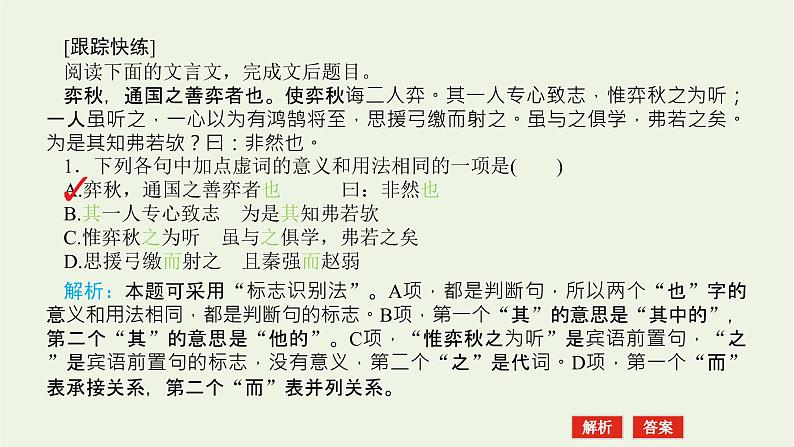 [跟踪快练]
阅读下面的文言文，完成文后题目。
弈秋，通国之善弈者也。使弈秋诲二人弈。其一人专心致志，惟弈秋之为听；一人虽听之，一心以为有鸿鹄将至，思援弓缴而射之。虽与之俱学，弗若之矣。为是其知弗若欤？曰：非然也。
1．下列各句中加点虚词的意义和用法相同的一项是(　　)
A.弈秋，通国之善弈者也　　曰：非然也
B.其一人专心致志　为是其知弗若欤
C.惟弈秋之为听　虽与之俱学，弗若之矣
D.思援弓缴而射之　且秦强而赵弱
解析：本题可采用“标志识别法”。A项，都是判断句，所以两个“也”字的意义和用法相同，都是判断句的标志。B项，第一个“其”的意思是“其中的”，第二个“其”的意思是“他的”。C项，“惟弈秋之为听”是宾语前置句，“之”是宾语前置句的标志，没有意义，第二个“之”是代词。D项，第一个“而”表承接关系，第二个“而”表并列关系。
解析　答案